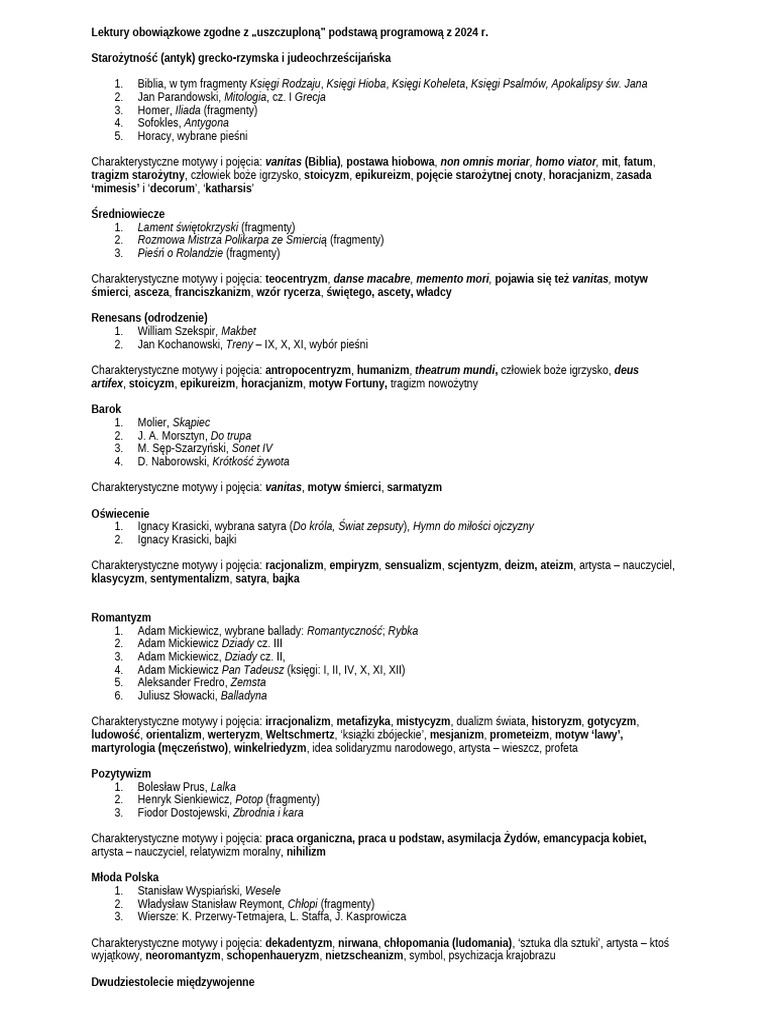 Lektury obowiązkowe zgodne z „uszczuploną" podstawą programową z 2024 r.

Starożytność (antyk) grecko-rzymska i judeochrześcijańska

1. Biblia, w tym fragmenty Księgi Rodzaju, Księgi Hioba, Księgi Koheleta, Księgi Psalmów, Apokalipsy św. Jana
2. Jan Parandowski, Mitologia, cz. I Grecja
3. Homer, Iliada (fragmenty)
4. Sofokles, Antygona
5. Horacy, wybrane pieśni

Charakterystyczne motywy i pojęcia: vanitas (Biblia), postawa hiobowa, non omnis moriar, homo viator, mit, fatum, tragizm starożytny, człowiek boże igrzysko, stoicyzm, epikureizm, pojęcie starożytnej cnoty, horacjanizm, zasada 'mimesis' i 'decorum', 'katharsis'

Średniowiecze
1. Lament świętokrzyski (fragmenty)
2. Rozmowa Mistrza Polikarpa ze Śmiercią (fragmenty)
3. Pieśń o Rolandzie (fragmenty)

Charakterystyczne motywy i pojęcia: teocentryzm, danse macabre, memento mori, pojawia się też vanitas, motyw śmierci, asceza, franciszkanizm, wzór rycerza, świętego, ascety, władcy

Renesans (odrodzenie)
1. William Szekspir, Makbet
2. Jan Kochanowski, Treny – IX, X, XI, wybór pieśni

Charakterystyczne motywy i pojęcia: antropocentryzm, humanizm, theatrum mundi, człowiek boże igrzysko, deus artifex, stoicyzm, epikureizm, horacjanizm, motyw Fortuny, tragizm nowożytny

Barok
1. Molier, Skąpiec
2. J. A. Morsztyn, Do trupa
3. M. Sęp-Szarzyński, Sonet IV
4. D. Naborowski, Krótkość żywota

Charakterystyczne motywy i pojęcia: vanitas, motyw śmierci, sarmatyzm

Oświecenie
1. Ignacy Krasicki, wybrana satyra (Do króla, Świat zepsuty), Hymn do miłości ojczyzny
2. Ignacy Krasicki, bajki

Charakterystyczne motywy i pojęcia: racjonalizm, empiryzm, sensualizm, scjentyzm, deizm, ateizm, artysta – nauczyciel, klasycyzm, sentymentalizm, satyra, bajka

Romantyzm
1. Adam Mickiewicz, wybrane ballady: Romantyczność; Rybka
2. Adam Mickiewicz Dziady cz. III
3. Adam Mickiewicz, Dziady cz. II,
4. Adam Mickiewicz Pan Tadeusz (księgi: I, II, IV, X, XI, XII)
5. Aleksander Fredro, Zemsta
6. Juliusz Słowacki, Balladyna

Charakterystyczne motywy i pojęcia: irracjonalizm, metafizyka, mistycyzm, dualizm świata, historyzm, gotycyzm, ludowość, orientalizm, werteryzm, Weltschmertz, 'książki zbójeckie', mesjanizm, prometeizm, motyw 'lawy', martyrologia (męczeństwo), winkelriedyzm, idea solidaryzmu narodowego, artysta – wieszcz, profeta

Pozytywizm
1. Bolesław Prus, Lalka
2. Henryk Sienkiewicz, Potop (fragmenty)
3. Fiodor Dostojewski, Zbrodnia i kara

Charakterystyczne motywy i pojęcia: praca organiczna, praca u podstaw, asymilacja Żydów, emancypacja kobiet, artysta – nauczyciel, relatywizm moralny, nihilizm

Młoda Polska
1. Stanisław Wyspiański, Wesele
2. Władysław Stanisław Reymont, Chłopi (fragmenty)
3. Wiersze: K. Przerwy-Tetmajera, L. Staffa, J. Kasprowicza

Charakterystyczne motywy i pojęcia: dekadentyzm, nirwana, chłopomania (ludomania), 'sztuka dla sztuki', artysta – ktoś wyjątkowy, neoromantyzm, schopenhaueryzm, nietzscheanizm, symbol, psychizacja krajobrazu

Dwudziestolecie międzywojenne